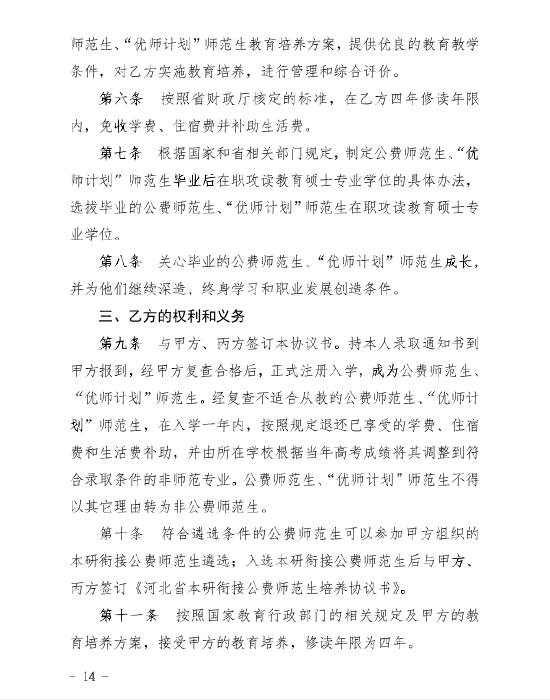 师范生、“优师计划”师范生教育培养方案，提供优良的教育教学条件，对乙方实施教育培养，进行管理和综合评价。

第六条　按照省财政厅核定的标准，在乙方四年修读年限内，免收学费、住宿费并补助生活费。

第七条　根据国家和省相关部门规定，制定公费师范生、“优师计划”师范生毕业后在职攻读教育硕士专业学位的具体办法，选拔毕业的公费师范生、“优师计划”师范生在职攻读教育硕士专业学位。

第八条　关心毕业的公费师范生、“优师计划”师范生成长，并为他们继续深造、终身学习和职业发展创造条件。

三、乙方的权利和义务

第九条　与甲方、丙方签订本协议书。持本人录取通知书到甲方报到，经甲方复查合格后，正式注册入学，成为公费师范生、“优师计划”师范生。经复查不适合从教的公费师范生、“优师计划”师范生，在入学一年内，按照规定退还已享受的学费、住宿费和生活费补助，并由所在学校根据当年高考成绩将其调整到符合录取条件的非师范专业。公费师范生、“优师计划”师范生不得以其它理由转为非公费师范生。

第十条　符合遴选条件的公费师范生可以参加甲方组织的本研衔接公费师范生遴选；入选本研衔接公费师范生后与甲方、丙方签订《河北省本研衔接公费师范生培养协议书》。

第十一条　按照国家教育行政部门的相关规定及甲方的教育培养方案，接受甲方的教育培养，修读年限为四年。

- 14 -